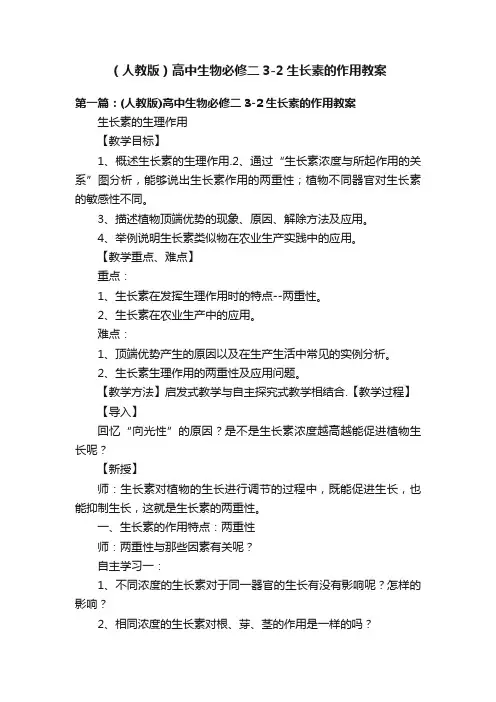 （人教版）高中生物必修二 3-2 生长素的作用教案

第一篇：(人教版)高中生物必修二 3-2 生长素的作用教案

生长素的生理作用

【教学目标】

1、概述生长素的生理作用.2、通过“生长素浓度与所起作用的关系”图分析，能够说出生长素作用的两重性；植物不同器官对生长素的敏感性不同。

3、描述植物顶端优势的现象、原因、解除方法及应用。

4、举例说明生长素类似物在农业生产实践中的应用。

【教学重点、难点】

重点：

1、生长素在发挥生理作用时的特点--两重性。

2、生长素在农业生产中的应用。

难点：

1、顶端优势产生的原因以及在生产生活中常见的实例分析。

2、生长素生理作用的两重性及应用问题。

【教学方法】启发式教学与自主探究式教学相结合.【教学过程】

【导入】

回忆“向光性”的原因？是不是生长素浓度越高越能促进植物生长呢？

【新授】

师：生长素对植物的生长进行调节的过程中，既能促进生长，也能抑制生长，这就是生长素的两重性。

一、生长素的作用特点：两重性

师：两重性与那些因素有关呢？

自主学习一：

1、不同浓度的生长素对于同一器官的生长有没有影响呢？怎样的影响？

2、相同浓度的生长素对根、芽、茎的作用是一样的吗？